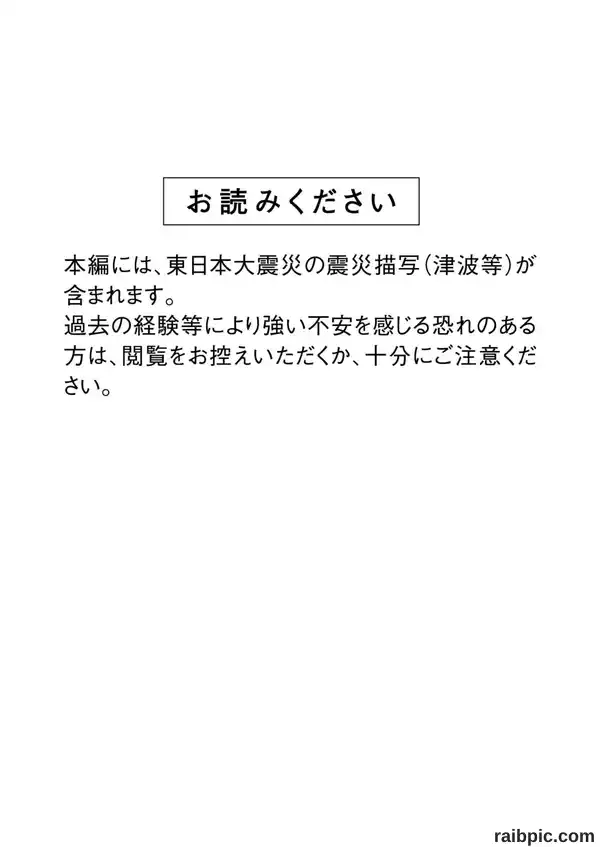 お読みください

本編には、東日本大震災の震災描写（津波等）が含まれます。
過去の経験等により強い不安を感じる恐れのある方は、閲覧をお控えいただくか、十分にご注意ください。

raibpic.com